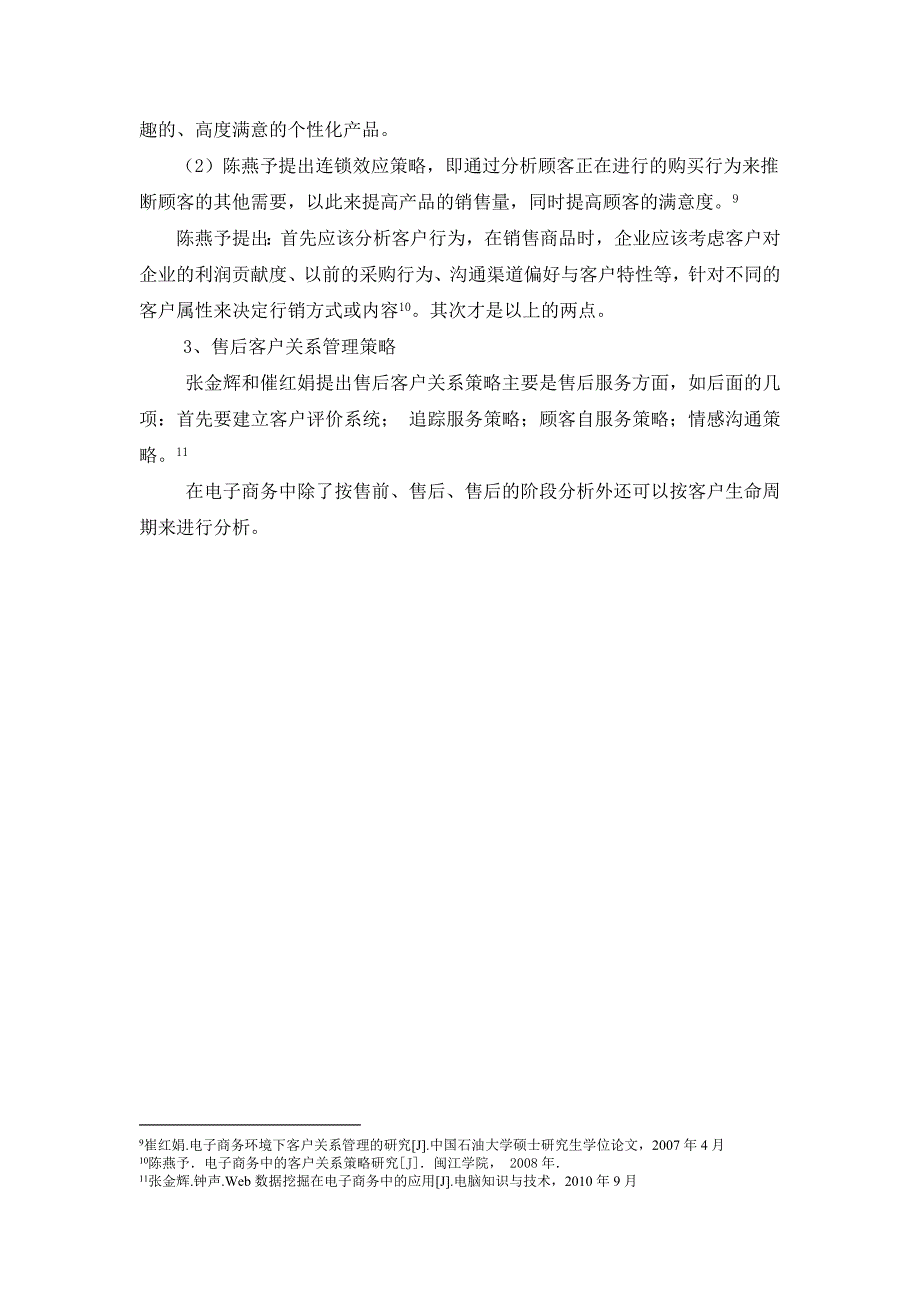 趣的、高度满意的个性化产品。

（2）陈燕予提出连锁效应策略，即通过分析顾客正在进行的购买行为来推断顾客的其他需要，以此来提高产品的销售量，同时提高顾客的满意度。$^{9}$

陈燕予提出：首先应该分析客户行为，在销售商品时，企业应该考虑客户对企业的利润贡献度、以前的采购行为、沟通渠道偏好与客户特性等，针对不同的客户属性来决定行销方式或内容$^{10}$。其次才是以上的两点。

3、售后客户关系管理策略

张金辉和催红娟提出售后客户关系策略主要是售后服务方面，如后面的几项：首先要建立客户评价系统； 追踪服务策略；顾客自服务策略；情感沟通策略。$^{11}$

在电子商务中除了按售前、售后、售后的阶段分析外还可以按客户生命周期来进行分析。

$^{9}$崔红娟.电子商务环境下客户关系管理的研究[J].中国石油大学硕士研究生学位论文，2007 年 4 月
$^{10}$陈燕予．电子商务中的客户关系策略研究[Ｊ]．闽江学院， 2008 年.
$^{11}$张金辉.钟声.Web 数据挖掘在电子商务中的应用[J].电脑知识与技术，2010 年 9 月